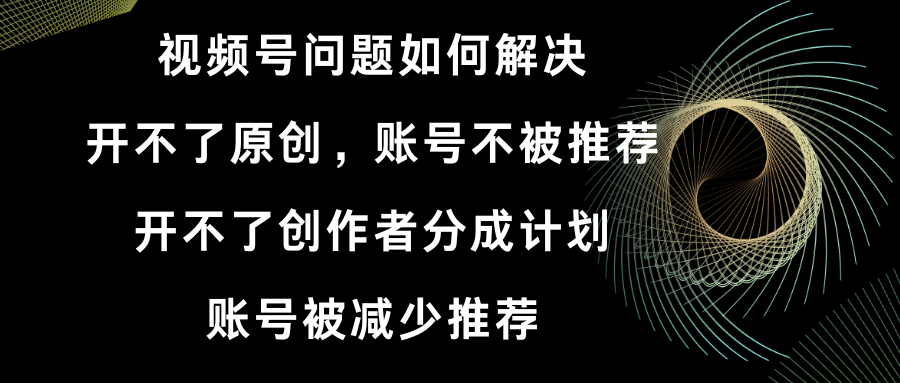 视频号问题如何解决

开不了原创，账号不被推荐

开不了创作者分成计划

账号被减少推荐